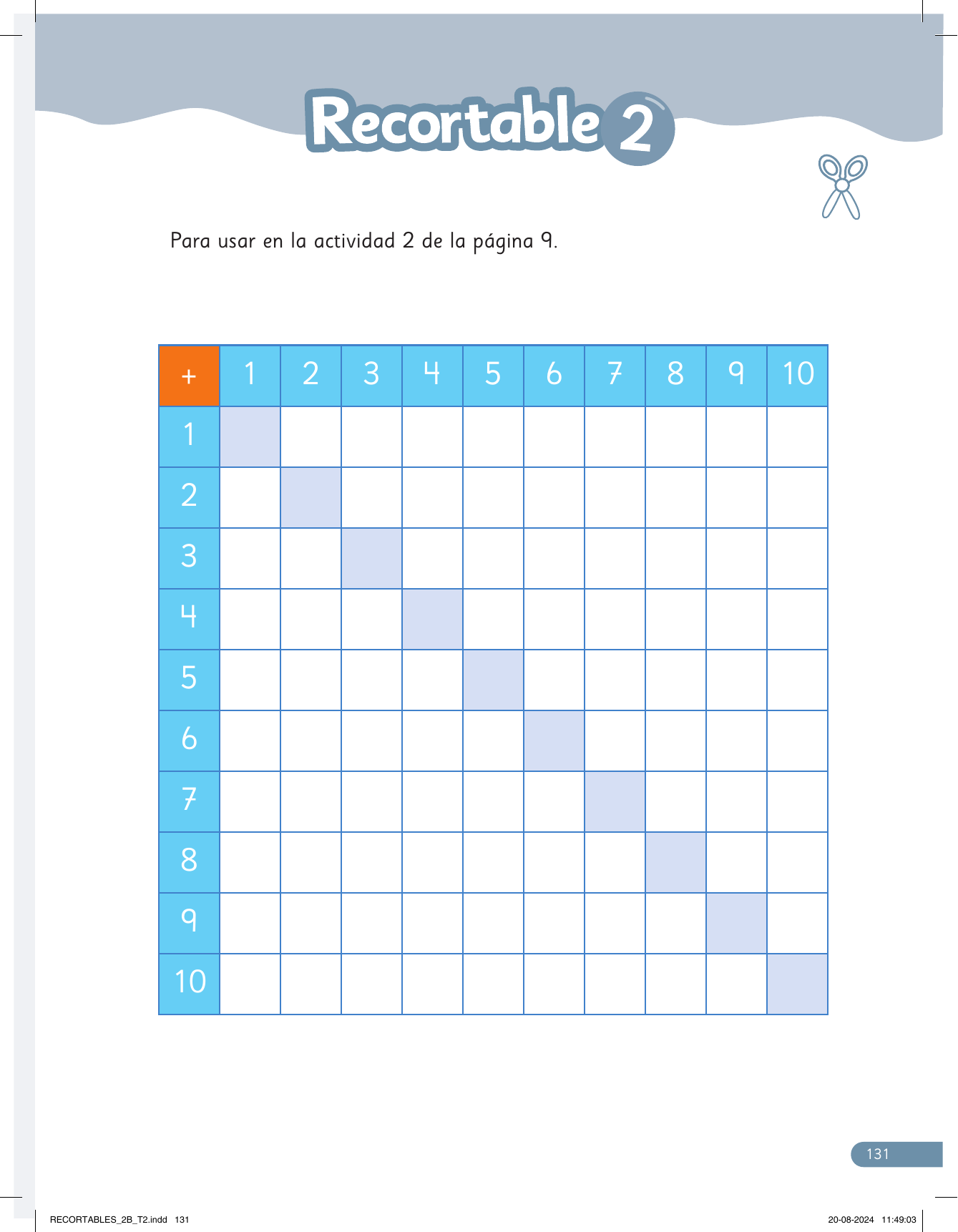 Recortable 2

Para usar en la actividad 2 de la página 9.

| + | 1 | 2 | 3 | 4 | 5 | 6 | 7 | 8 | 9 | 10 |
|---|---|---|---|---|---|---|---|---|---|---|
| 1 | | | | | | | | | | |
| 2 | | | | | | | | | | |
| 3 | | | | | | | | | | |
| 4 | | | | | | | | | | |
| 5 | | | | | | | | | | |
| 6 | | | | | | | | | | |
| 7 | | | | | | | | | | |
| 8 | | | | | | | | | | |
| 9 | | | | | | | | | | |
| 10 | | | | | | | | | | |

131

RECORTABLES_2B_T2.indd 131

20-08-2024 11:49:03